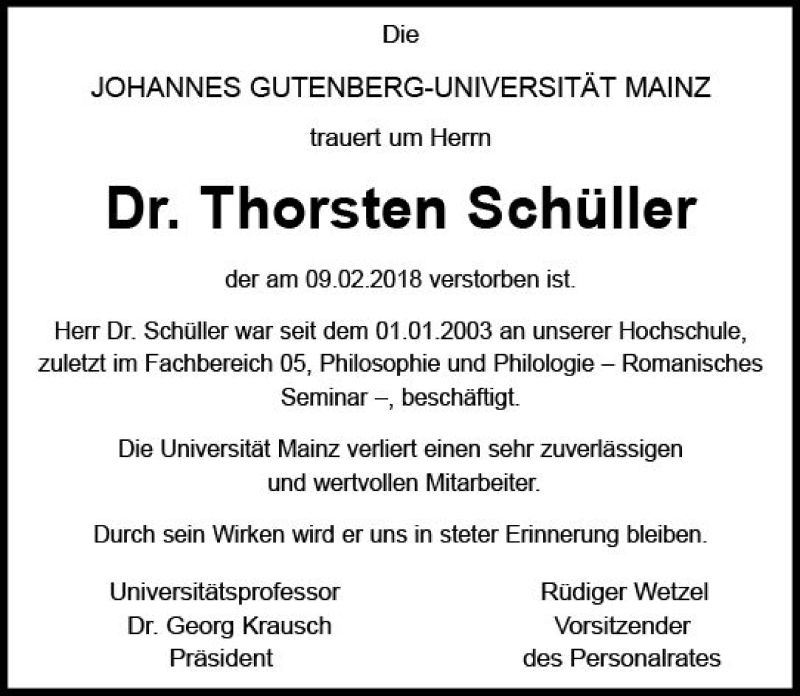 Die

JOHANNES GUTENBERG-UNIVERSITÄT MAINZ

trauert um Herrn

Dr. Thorsten Schüller

der am 09.02.2018 verstorben ist.

Herr Dr. Schüller war seit dem 01.01.2003 an unserer Hochschule, zuletzt im Fachbereich 05, Philosophie und Philologie – Romanisches Seminar –, beschäftigt.

Die Universität Mainz verliert einen sehr zuverlässigen und wertvollen Mitarbeiter.

Durch sein Wirken wird er uns in steter Erinnerung bleiben.

Universitätsprofessor
Dr. Georg Krausch
Präsident

Rüdiger Wetzel
Vorsitzender
des Personalrates